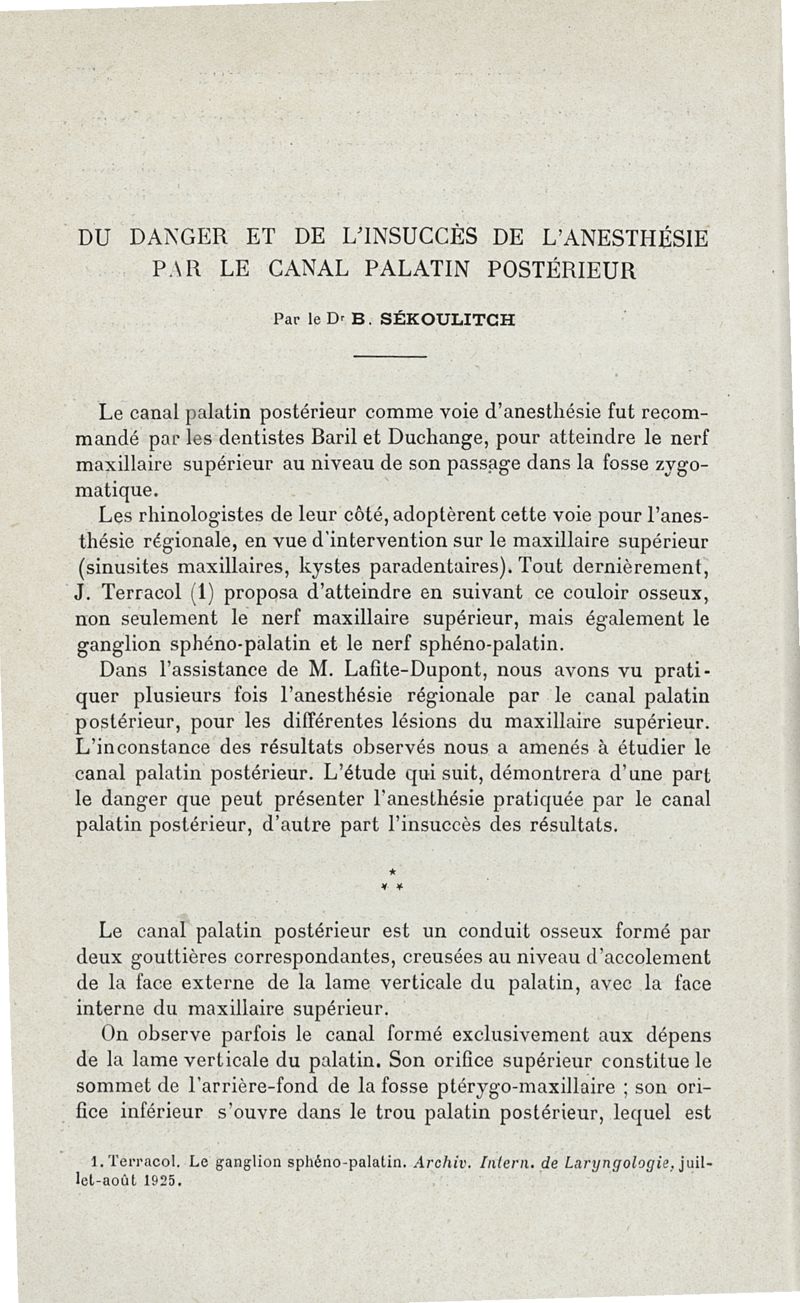 DU DANGER ET DE L'INSUCCÈS DE L'ANESTHÉSIE PAR LE CANAL PALATIN POSTÉRIEUR

Par le Dr B. SÉKOULITCH

Le canal palatin postérieur comme voie d'anesthésie fut recommandé par les dentistes Baril et Duchange, pour atteindre le nerf maxillaire supérieur au niveau de son passage dans la fosse zygomatique.

Les rhinologistes de leur côté, adoptèrent cette voie pour l'anesthésie régionale, en vue d'intervention sur le maxillaire supérieur (sinusites maxillaires, kystes paradentaires). Tout dernièrement, J. Terracol (1) proposa d'atteindre en suivant ce couloir osseux, non seulement le nerf maxillaire supérieur, mais également le ganglion sphéno-palatin et le nerf sphéno-palatin.

Dans l'assistance de M. Lafite-Dupont, nous avons vu pratiquer plusieurs fois l'anesthésie régionale par le canal palatin postérieur, pour les différentes lésions du maxillaire supérieur. L'inconstance des résultats observés nous a amenés à étudier le canal palatin postérieur. L'étude qui suit, démontrera d'une part le danger que peut présenter l'anesthésie pratiquée par le canal palatin postérieur, d'autre part l'insuccès des résultats.

* * *

Le canal palatin postérieur est un conduit osseux formé par deux gouttières correspondantes, creusées au niveau d'accolement de la face externe de la lame verticale du palatin, avec la face interne du maxillaire supérieur.

On observe parfois le canal formé exclusivement aux dépens de la lame verticale du palatin. Son orifice supérieur constitue le sommet de l'arrière-fond de la fosse ptérygo-maxillaire ; son orifice inférieur s'ouvre dans le trou palatin postérieur, lequel est

1. Terracol. Le ganglion sphéno-palatin. Archiv. Intern. de Laryngologie, juillet-août 1925.